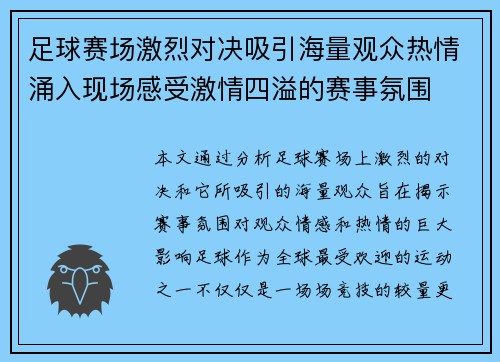 足球赛场激烈对决吸引海量观众热情涌入现场感受激情四溢的赛事氛围

本文通过分析足球赛场上激烈的对决和它所吸引的海量观众旨在揭示赛事氛围对观众情感和热情的巨大影响足球作为全球最受欢迎的运动之一不仅仅是一场场竞技的较量更